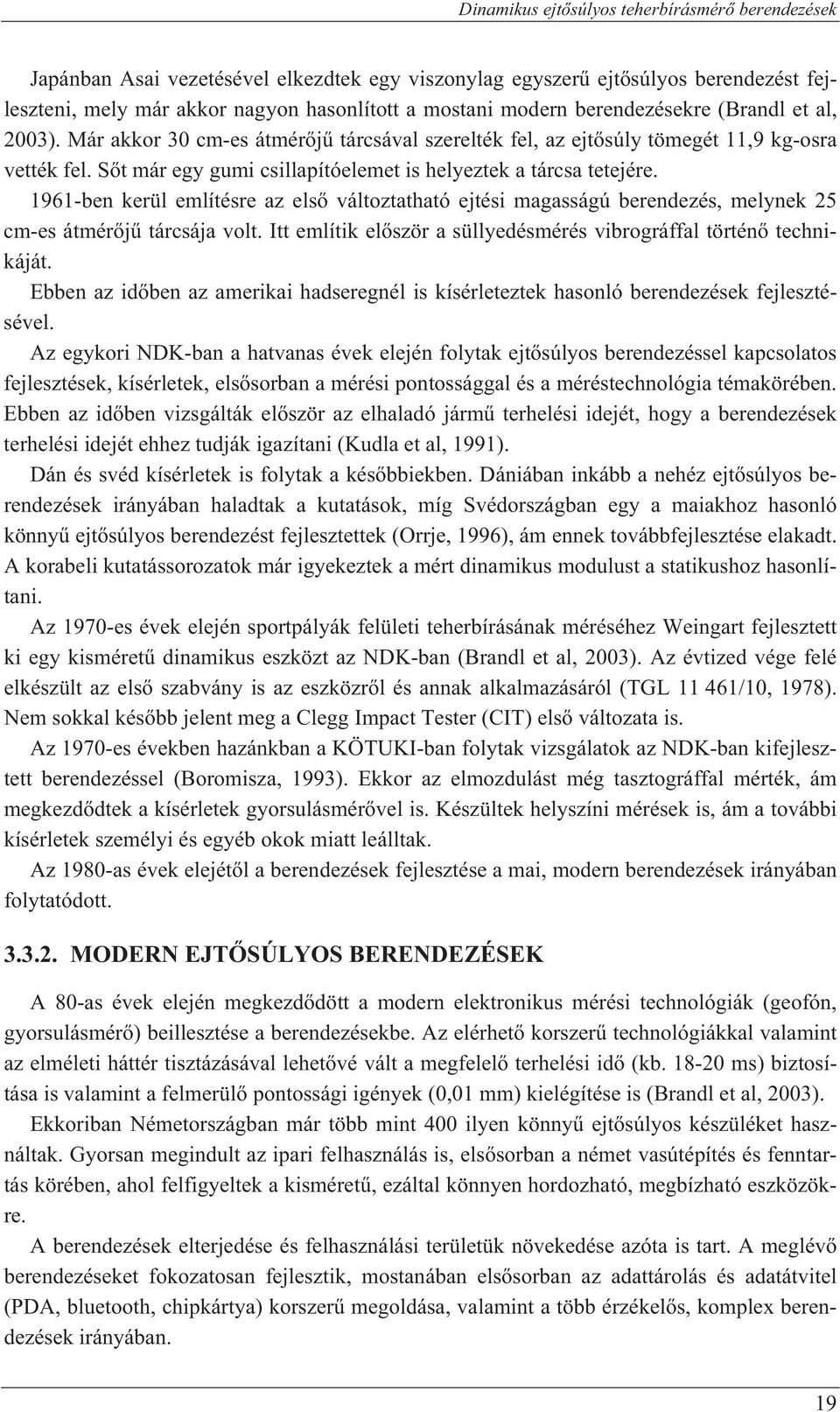 Dinamikus ejtősúlyos teherbírásmérő berendezések

Japánban Asai vezetésével elkezdtek egy viszonylag egyszerű ejtősúlyos berendezést fejleszteni, mely már akkor nagyon hasonlított a mostani modern berendezésekre (Brandl et al, 2003). Már akkor 30 cm-es átmérőjű tárcsával szerelték fel, az ejtősúly tömegét 11,9 kg-osra vették fel. Sőt már egy gumi csillapítóelemet is helyeztek a tárcsa tetejére.

1961-ben kerül említésre az első változtatható ejtési magasságú berendezés, melynek 25 cm-es átmérőjű tárcsája volt. Itt említik először a süllyedésmérés vibrográffal történő technikáját.

Ebben az időben az amerikai hadseregnél is kísérleteztek hasonló berendezések fejlesztésével.

Az egykori NDK-ban a hatvanas évek elején folytak ejtősúlyos berendezéssel kapcsolatos fejlesztések, kísérletek, elsősorban a mérési pontossággal és a méréstechnológia témakörében. Ebben az időben vizsgálták először az elhaladó jármű terhelési idejét, hogy a berendezések terhelési idejét ehhez tudják igazítani (Kudla et al, 1991).

Dán és svéd kísérletek is folytak a későbbiekben. Dániában inkább a nehéz ejtősúlyos berendezések irányában haladtak a kutatások, míg Svédországban egy a maiakhoz hasonló könnyű ejtősúlyos berendezést fejlesztettek (Orrje, 1996), ám ennek továbbfejlesztése elakadt. A korabeli kutatássorozatok már igyekeztek a mért dinamikus modulust a statikushoz hasonlítani.

Az 1970-es évek elején sportpályák felületi teherbírásának méréséhez Weingart fejlesztett ki egy kisméretű dinamikus eszközt az NDK-ban (Brandl et al, 2003). Az évtized vége felé elkészült az első szabvány is az eszközről és annak alkalmazásáról (TGL 11 461/10, 1978). Nem sokkal később jelent meg a Clegg Impact Tester (CIT) első változata is.

Az 1970-es években hazánkban a KÖTUKI-ban folytak vizsgálatok az NDK-ban kifejlesztett berendezéssel (Boromisza, 1993). Ekkor az elmozdulást még tasztográffal mérték, ám megkezdődtek a kísérletek gyorsulásmérővel is. Készültek helyszíni mérések is, ám a további kísérletek személyi és egyéb okok miatt leálltak.

Az 1980-as évek elejétől a berendezések fejlesztése a mai, modern berendezések irányában folytatódott.

3.3.2. MODERN EJTŐSÚLYOS BERENDEZÉSEK

A 80-as évek elején megkezdődött a modern elektronikus mérési technológiák (geofón, gyorsulásmérő) beillesztése a berendezésekbe. Az elérhető korszerű technológiákkal valamint az elméleti háttér tisztázásával lehetővé vált a megfelelő terhelési idő (kb. 18-20 ms) biztosítása is valamint a felmerülő pontossági igények (0,01 mm) kielégítése is (Brandl et al, 2003).

Ekkoriban Németországban már több mint 400 ilyen könnyű ejtősúlyos készüléket használtak. Gyorsan megindult az ipari felhasználás is, elsősorban a német vasútépítés és fenntartás körében, ahol felfigyeltek a kisméretű, ezáltal könnyen hordozható, megbízható eszközökre.

A berendezések elterjedése és felhasználási területük növekedése azóta is tart. A meglévő berendezéseket fokozatosan fejlesztik, mostanában elsősorban az adattárolás és adatátvitel (PDA, bluetooth, chipkártya) korszerű megoldása, valamint a több érzékelős, komplex berendezések irányában.

19